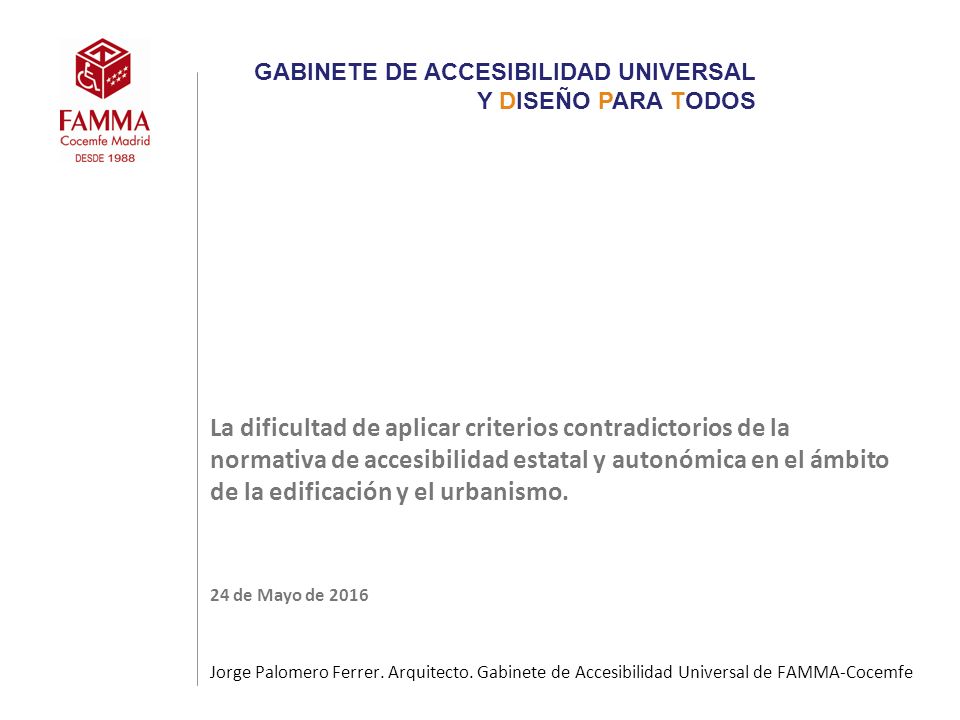 FAMMA
Cocemfe Madrid
DESDE 1988

GABINETE DE ACCESIBILIDAD UNIVERSAL
Y DISEÑO PARA TODOS

La dificultad de aplicar criterios contradictorios de la normativa de accesibilidad estatal y autonómica en el ámbito de la edificación y el urbanismo.

24 de Mayo de 2016

Jorge Palomero Ferrer. Arquitecto. Gabinete de Accesibilidad Universal de FAMMA-Cocemfe